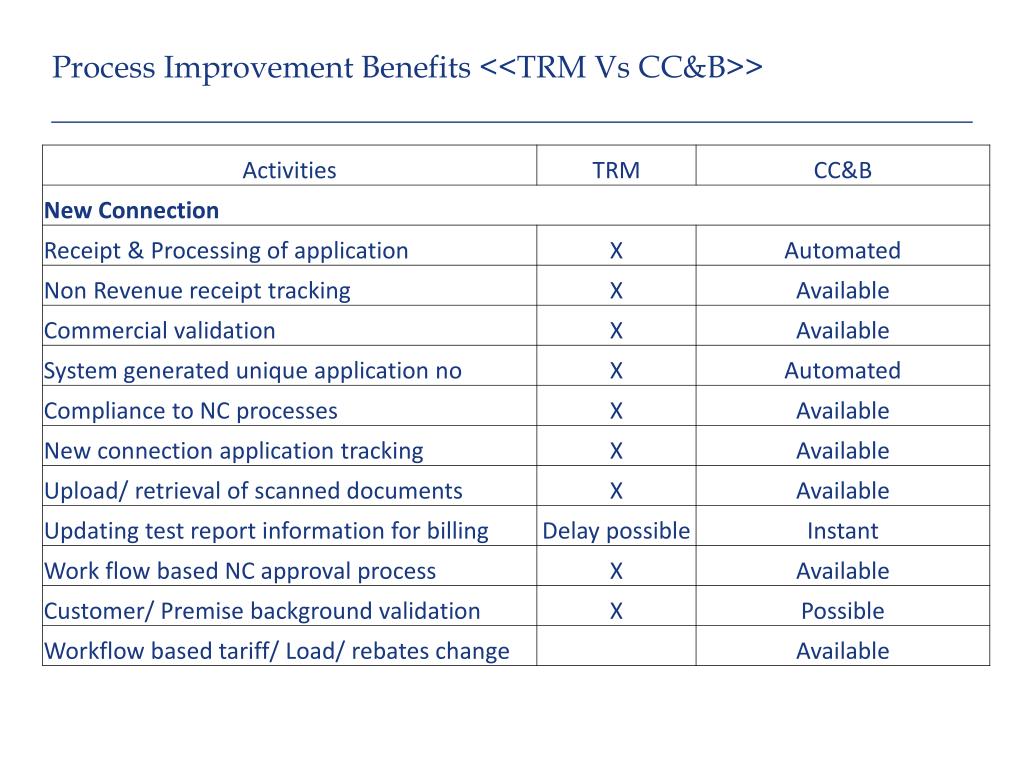 Process Improvement Benefits <<TRM Vs CC&B>>

| Activities | TRM | CC&B |
|---|---|---|
| **New Connection** | | |
| Receipt & Processing of application | X | Automated |
| Non Revenue receipt tracking | X | Available |
| Commercial validation | X | Available |
| System generated unique application no | X | Automated |
| Compliance to NC processes | X | Available |
| New connection application tracking | X | Available |
| Upload/ retrieval of scanned documents | X | Available |
| Updating test report information for billing | Delay possible | Instant |
| Work flow based NC approval process | X | Available |
| Customer/ Premise background validation | X | Possible |
| Workflow based tariff/ Load/ rebates change | | Available |